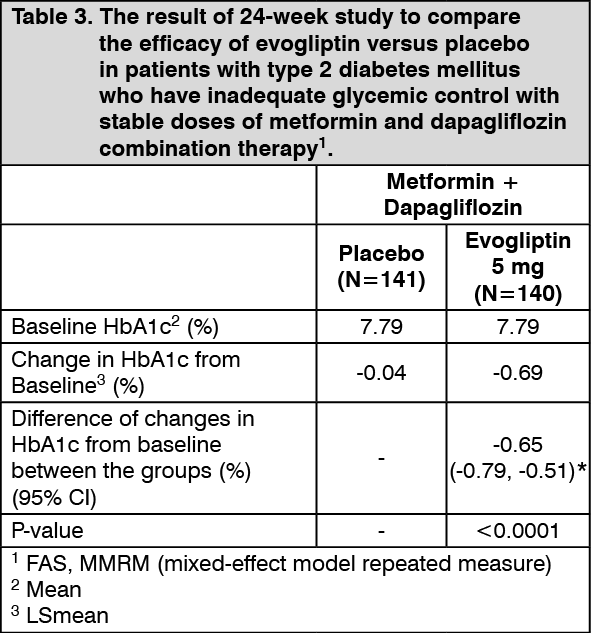 Table 3. The result of 24-week study to compare the efficacy of evogliptin versus placebo in patients with type 2 diabetes mellitus who have inadequate glycemic control with stable doses of metformin and dapagliflozin combination therapy$^1$.

| | Metformin + Dapagliflozin | |
|---|---|---|
| | Placebo (N=141) | Evogliptin 5 mg (N=140) |
| Baseline HbA1c$^2$ (%) | 7.79 | 7.79 |
| Change in HbA1c from Baseline$^3$ (%) | -0.04 | -0.69 |
| Difference of changes in HbA1c from baseline between the groups (%) (95% CI) | - | -0.65 (-0.79, -0.51)* |
| P-value | - | <0.0001 |

$^1$ FAS, MMRM (mixed-effect model repeated measure)
$^2$ Mean
$^3$ LSmean